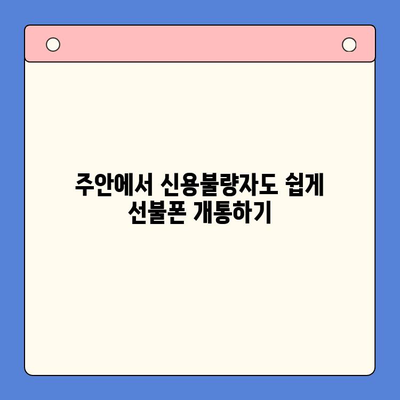 주안에서 신용불량자도 쉽게 선불폰 개통하기